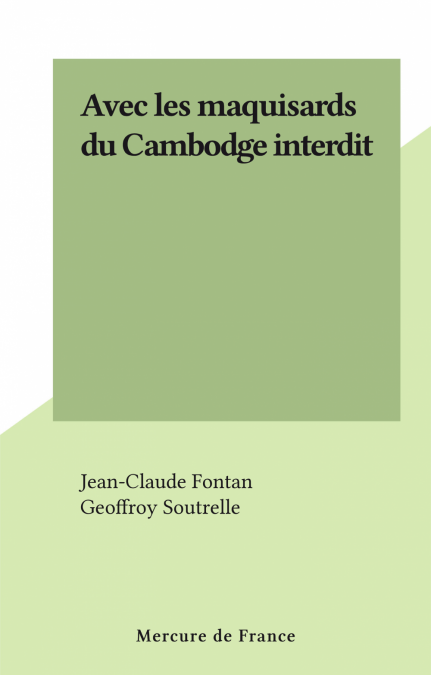 Avec les maquisards du Cambodge interdit

Jean-Claude Fontan
Geoffroy Soutrelle

Mercure de France